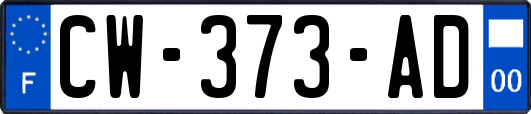 F

CW-373-AD

00